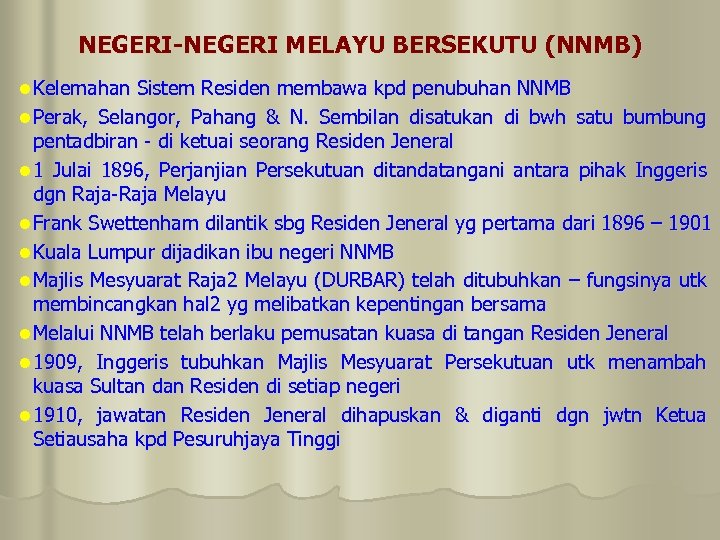 NEGERI-NEGERI MELAYU BERSEKUTU (NNMB)

• Kelemahan Sistem Residen membawa kpd penubuhan NNMB

• Perak, Selangor, Pahang & N. Sembilan disatukan di bwh satu bumbung pentadbiran - di ketuai seorang Residen Jeneral

• 1 Julai 1896, Perjanjian Persekutuan ditandatangani antara pihak Inggeris dgn Raja-Raja Melayu

• Frank Swettenham dilantik sbg Residen Jeneral yg pertama dari 1896 – 1901

• Kuala Lumpur dijadikan ibu negeri NNMB

• Majlis Mesyuarat Raja2 Melayu (DURBAR) telah ditubuhkan – fungsinya utk membincangkan hal2 yg melibatkan kepentingan bersama

• Melalui NNMB telah berlaku pemusatan kuasa di tangan Residen Jeneral

• 1909, Inggeris tubuhkan Majlis Mesyuarat Persekutuan utk menambah kuasa Sultan dan Residen di setiap negeri

• 1910, jawatan Residen Jeneral dihapuskan & diganti dgn jwtn Ketua Setiausaha kpd Pesuruhjaya Tinggi